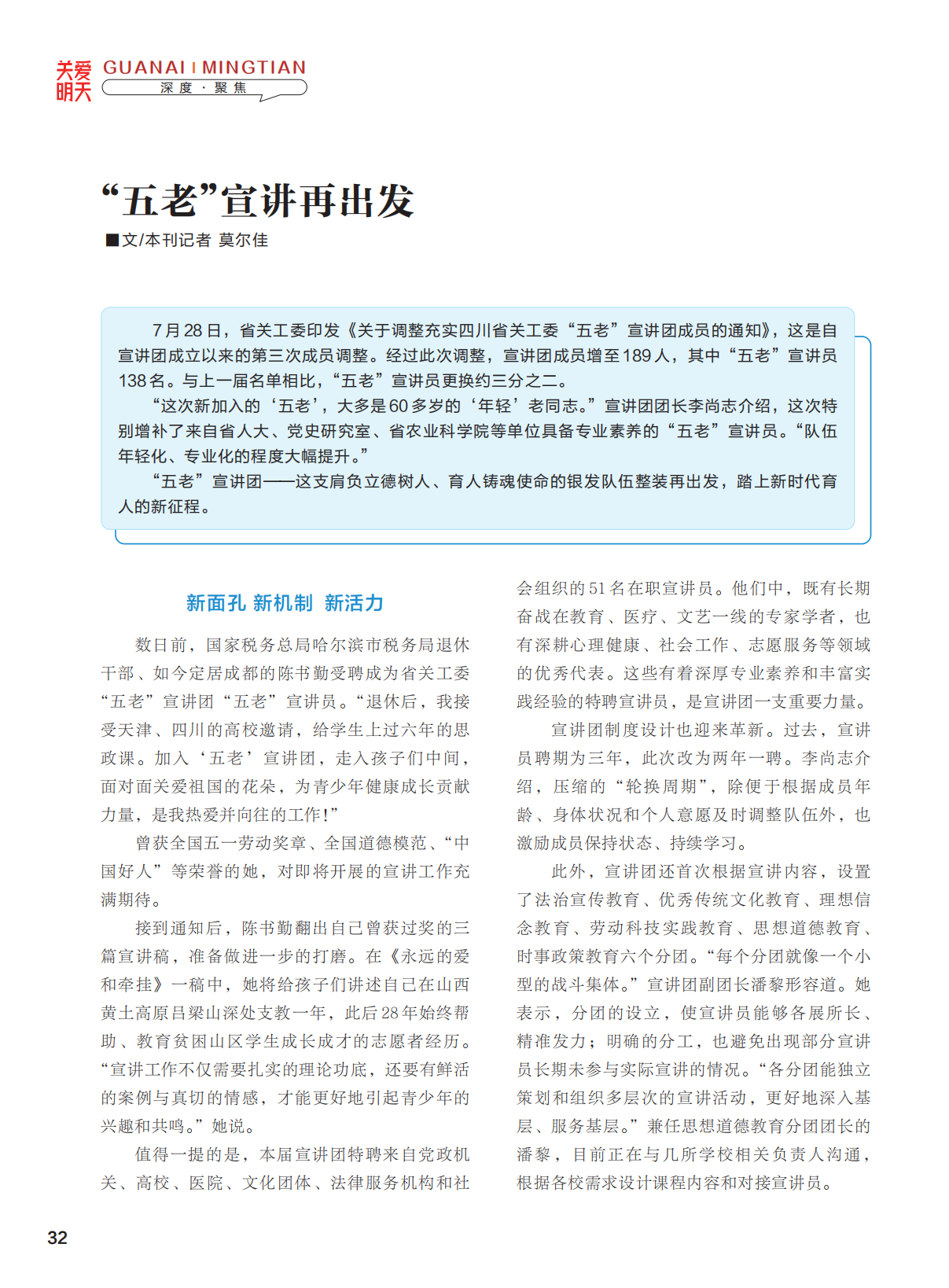 关爱明天 GUANAI | MINGTIAN
深度·聚焦

“五老”宣讲再出发

■文/本刊记者 莫尔佳

7月28日，省关工委印发《关于调整充实四川省关工委“五老”宣讲团成员的通知》，这是自宣讲团成立以来的第三次成员调整。经过此次调整，宣讲团成员增至189人，其中“五老”宣讲员138名。与上一届名单相比，“五老”宣讲员更换约三分之二。

“这次新加入的‘五老’，大多是60多岁的‘年轻’老同志。”宣讲团团长李尚志介绍，这次特别增补了来自省人大、党史研究室、省农业科学院等单位具备专业素养的“五老”宣讲员。“队伍年轻化、专业化的程度大幅提升。”

“五老”宣讲团——这支肩负立德树人、育人铸魂使命的银发队伍整装再出发，踏上新时代育人的新征程。

新面孔 新机制 新活力

数日前，国家税务总局哈尔滨市税务局退休干部、如今定居成都的陈书勤受聘成为省关工委“五老”宣讲团“五老”宣讲员。“退休后，我接受天津、四川的高校邀请，给学生上过六年的思政课。加入‘五老’宣讲团，走入孩子们中间，面对面关爱祖国的花朵，为青少年健康成长贡献力量，是我热爱并向往的工作！”

曾获全国五一劳动奖章、全国道德模范、“中国好人”等荣誉的她，对即将开展的宣讲工作充满期待。

接到通知后，陈书勤翻出自己曾获过奖的三篇宣讲稿，准备做进一步的打磨。在《永远的爱和牵挂》一稿中，她将给孩子们讲述自己在山西黄土高原吕梁山深处支教一年，此后28年始终帮助、教育贫困山区学生成长成才的志愿者经历。“宣讲工作不仅需要扎实的理论功底，还要有鲜活的案例与真切的情感，才能更好地引起青少年的兴趣和共鸣。”她说。

值得一提的是，本届宣讲团特聘来自党政机关、高校、医院、文化团体、法律服务机构和社会组织的51名在职宣讲员。他们中，既有长期奋战在教育、医疗、文艺一线的专家学者，也有深耕心理健康、社会工作、志愿服务等领域的优秀代表。这些有着深厚专业素养和丰富实践经验的特聘宣讲员，是宣讲团一支重要力量。

宣讲团制度设计也迎来革新。过去，宣讲员聘期为三年，此次改为两年一聘。李尚志介绍，压缩的“轮换周期”，除便于根据成员年龄、身体状况和个人意愿及时调整队伍外，也激励成员保持状态、持续学习。

此外，宣讲团还首次根据宣讲内容，设置了法治宣传教育、优秀传统文化教育、理想信念教育、劳动科技实践教育、思想道德教育、时事政策教育六个分团。“每个分团就像一个小型的战斗集体。”宣讲团副团长潘黎形容道。她表示，分团的设立，使宣讲员能够各展所长、精准发力；明确的分工，也避免出现部分宣讲员长期未参与实际宣讲的情况。“各分团能独立策划和组织多层次的宣讲活动，更好地深入基层、服务基层。”兼任思想道德教育分团团长的潘黎，目前正在与几所学校相关负责人沟通，根据各校需求设计课程内容和对接宣讲员。

32